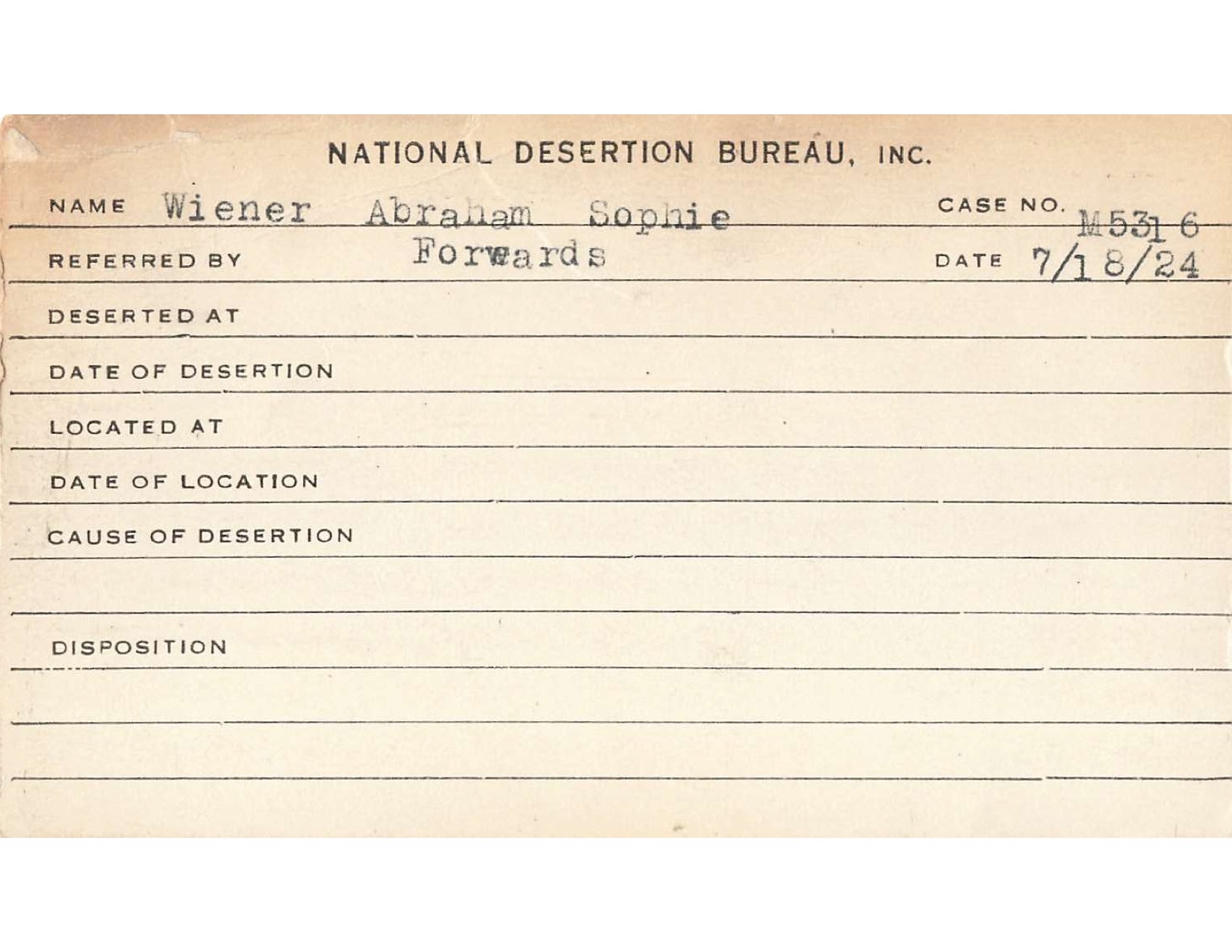 NATIONAL DESERTION BUREAU, INC.

NAME Wiener Abraham Sophie CASE NO. M5316

REFERRED BY Forwards DATE 7/18/24

DESERTED AT

DATE OF DESERTION

LOCATED AT

DATE OF LOCATION

CAUSE OF DESERTION

DISPOSITION